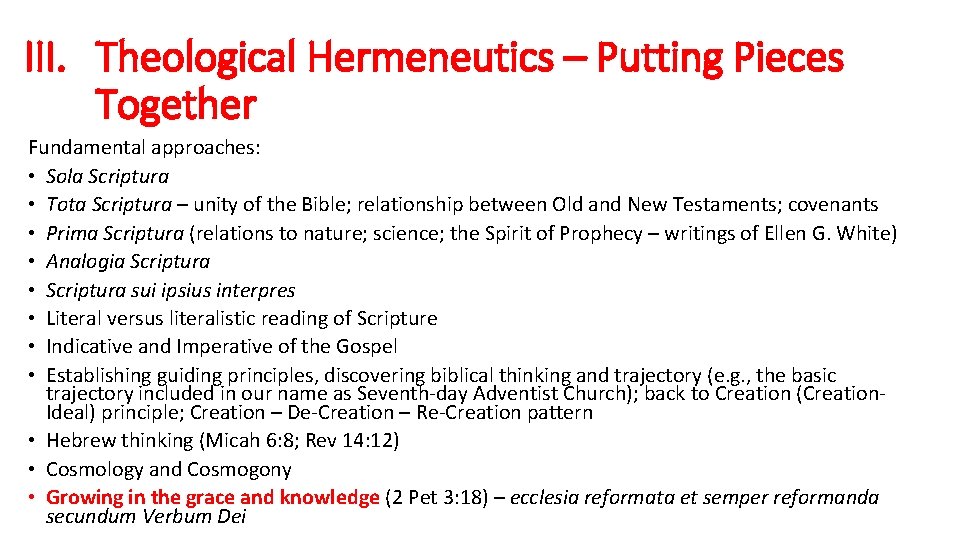 III. Theological Hermeneutics – Putting Pieces Together

Fundamental approaches:
• Sola Scriptura
• Tota Scriptura – unity of the Bible; relationship between Old and New Testaments; covenants
• Prima Scriptura (relations to nature; science; the Spirit of Prophecy – writings of Ellen G. White)
• Analogia Scriptura
• Scriptura sui ipsius interpres
• Literal versus literalistic reading of Scripture
• Indicative and Imperative of the Gospel
• Establishing guiding principles, discovering biblical thinking and trajectory (e.g., the basic trajectory included in our name as Seventh-day Adventist Church); back to Creation (Creation-Ideal) principle; Creation – De-Creation – Re-Creation pattern
• Hebrew thinking (Micah 6:8; Rev 14:12)
• Cosmology and Cosmogony
• Growing in the grace and knowledge (2 Pet 3:18) – ecclesia reformata et semper reformanda secundum Verbum Dei